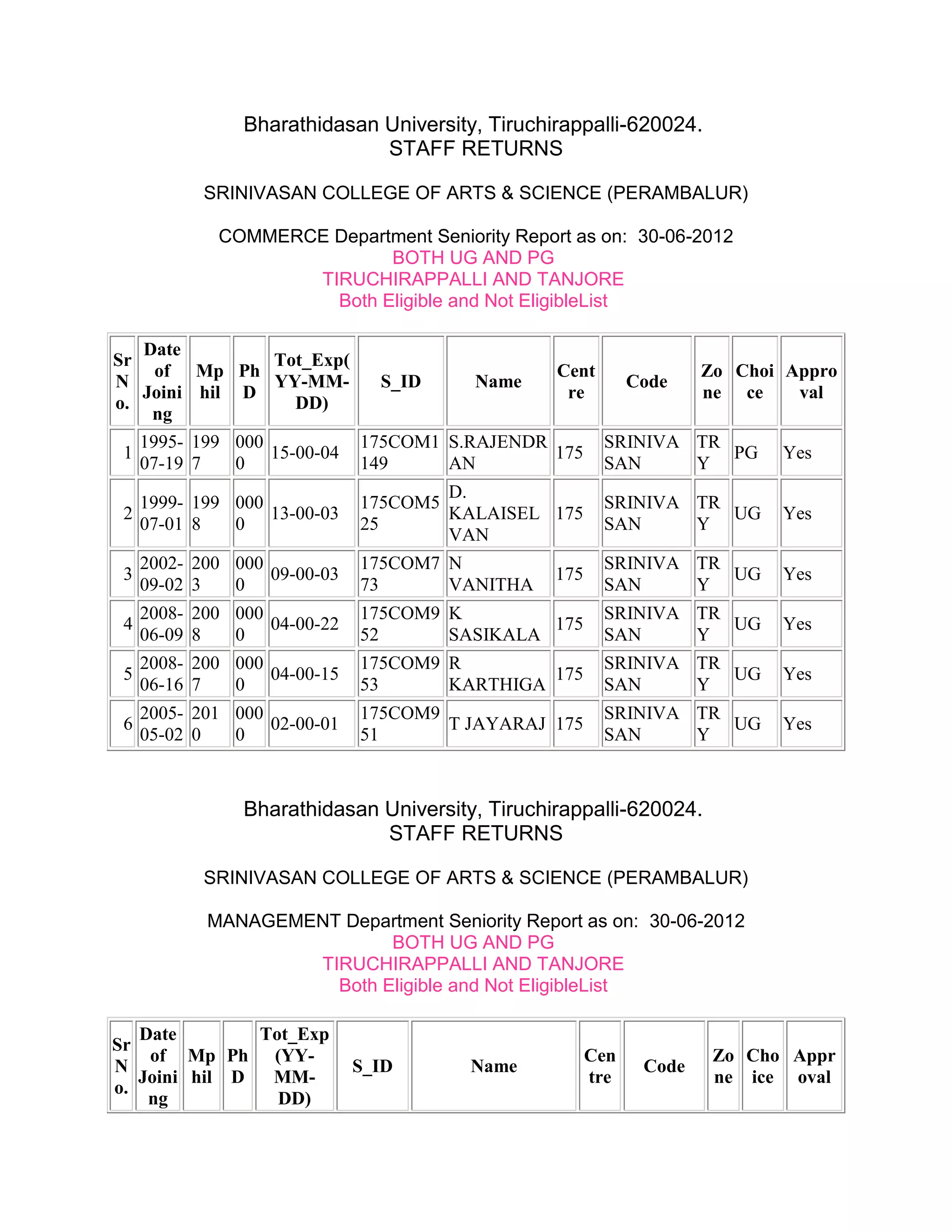 Bharathidasan University, Tiruchirappalli-620024.
STAFF RETURNS

SRINIVASAN COLLEGE OF ARTS & SCIENCE (PERAMBALUR)

COMMERCE Department Seniority Report as on: 30-06-2012
BOTH UG AND PG
TIRUCHIRAPPALLI AND TANJORE
Both Eligible and Not EligibleList

| Sr No. | Date of Joining | Mphil | PhD | Tot_Exp(YY-MM-DD) | S_ID | Name | Centre | Code | Zone | Choice | Approval |
|---|---|---|---|---|---|---|---|---|---|---|---|
| 1 | 1995-07-19 | 1997 | 0000 | 15-00-04 | 175COM1149 | S.RAJENDRAN | 175 | SRINIVASAN | TRY | PG | Yes |
| 2 | 1999-07-01 | 1998 | 0000 | 13-00-03 | 175COM525 | D. KALAISELVAN | 175 | SRINIVASAN | TRY | UG | Yes |
| 3 | 2002-09-02 | 2003 | 0000 | 09-00-03 | 175COM773 | N VANITHA | 175 | SRINIVASAN | TRY | UG | Yes |
| 4 | 2008-06-09 | 2008 | 0000 | 04-00-22 | 175COM952 | K SASIKALA | 175 | SRINIVASAN | TRY | UG | Yes |
| 5 | 2008-06-16 | 2007 | 0000 | 04-00-15 | 175COM953 | R KARTHIGA | 175 | SRINIVASAN | TRY | UG | Yes |
| 6 | 2005-05-02 | 2010 | 0000 | 02-00-01 | 175COM951 | T JAYARAJ | 175 | SRINIVASAN | TRY | UG | Yes |

Bharathidasan University, Tiruchirappalli-620024.
STAFF RETURNS

SRINIVASAN COLLEGE OF ARTS & SCIENCE (PERAMBALUR)

MANAGEMENT Department Seniority Report as on: 30-06-2012
BOTH UG AND PG
TIRUCHIRAPPALLI AND TANJORE
Both Eligible and Not EligibleList

| Sr No. | Date of Joining | Mphil | PhD | Tot_Exp (YY-MM-DD) | S_ID | Name | Centre | Code | Zone | Choice | Approval |
|---|---|---|---|---|---|---|---|---|---|---|---|